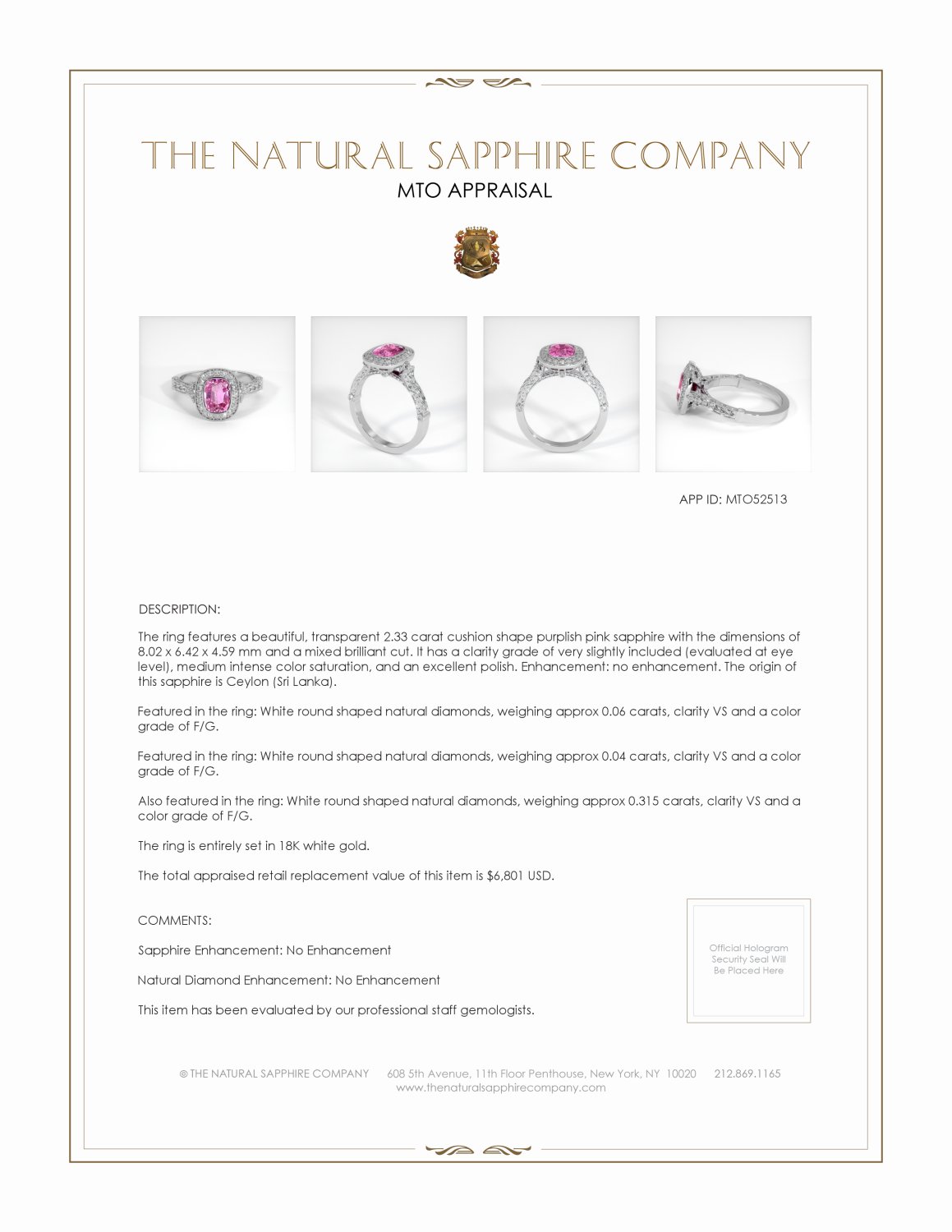 THE NATURAL SAPPHIRE COMPANY
MTO APPRAISAL

APP ID: MTO52513

DESCRIPTION:

The ring features a beautiful, transparent 2.33 carat cushion shape purplish pink sapphire with the dimensions of 8.02 x 6.42 x 4.59 mm and a mixed brilliant cut. It has a clarity grade of very slightly included (evaluated at eye level), medium intense color saturation, and an excellent polish. Enhancement: no enhancement. The origin of this sapphire is Ceylon (Sri Lanka).

Featured in the ring: White round shaped natural diamonds, weighing approx 0.06 carats, clarity VS and a color grade of F/G.

Featured in the ring: White round shaped natural diamonds, weighing approx 0.04 carats, clarity VS and a color grade of F/G.

Also featured in the ring: White round shaped natural diamonds, weighing approx 0.315 carats, clarity VS and a color grade of F/G.

The ring is entirely set in 18K white gold.

The total appraised retail replacement value of this item is $6,801 USD.

COMMENTS:

Sapphire Enhancement: No Enhancement

Natural Diamond Enhancement: No Enhancement

This item has been evaluated by our professional staff gemologists.

Official Hologram Security Seal Will Be Placed Here

© THE NATURAL SAPPHIRE COMPANY 608 5th Avenue, 11th Floor Penthouse, New York, NY 10020 212.869.1165
www.thenaturalsapphirecompany.com